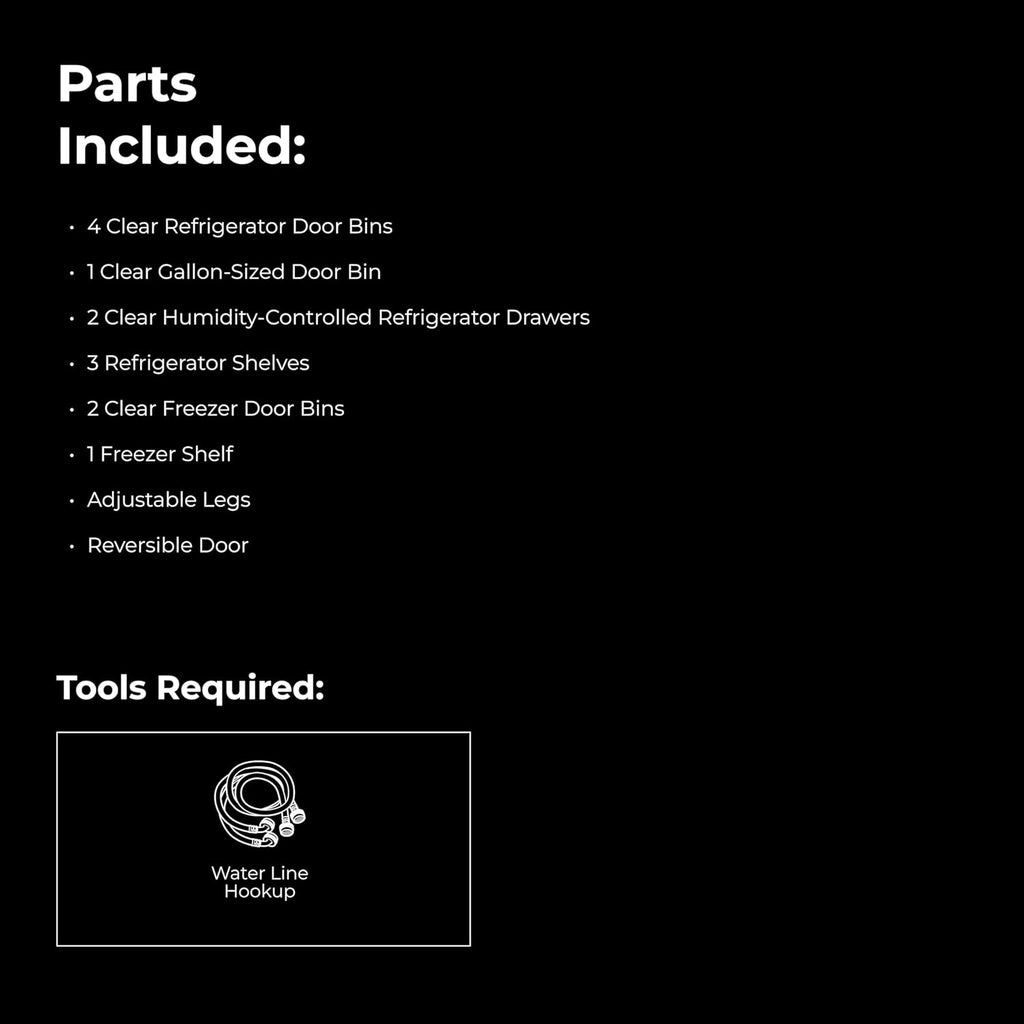 Parts Included:

• 4 Clear Refrigerator Door Bins
• 1 Clear Gallon-Sized Door Bin
• 2 Clear Humidity-Controlled Refrigerator Drawers
• 3 Refrigerator Shelves
• 2 Clear Freezer Door Bins
• 1 Freezer Shelf
• Adjustable Legs
• Reversible Door

Tools Required:

Water Line Hookup